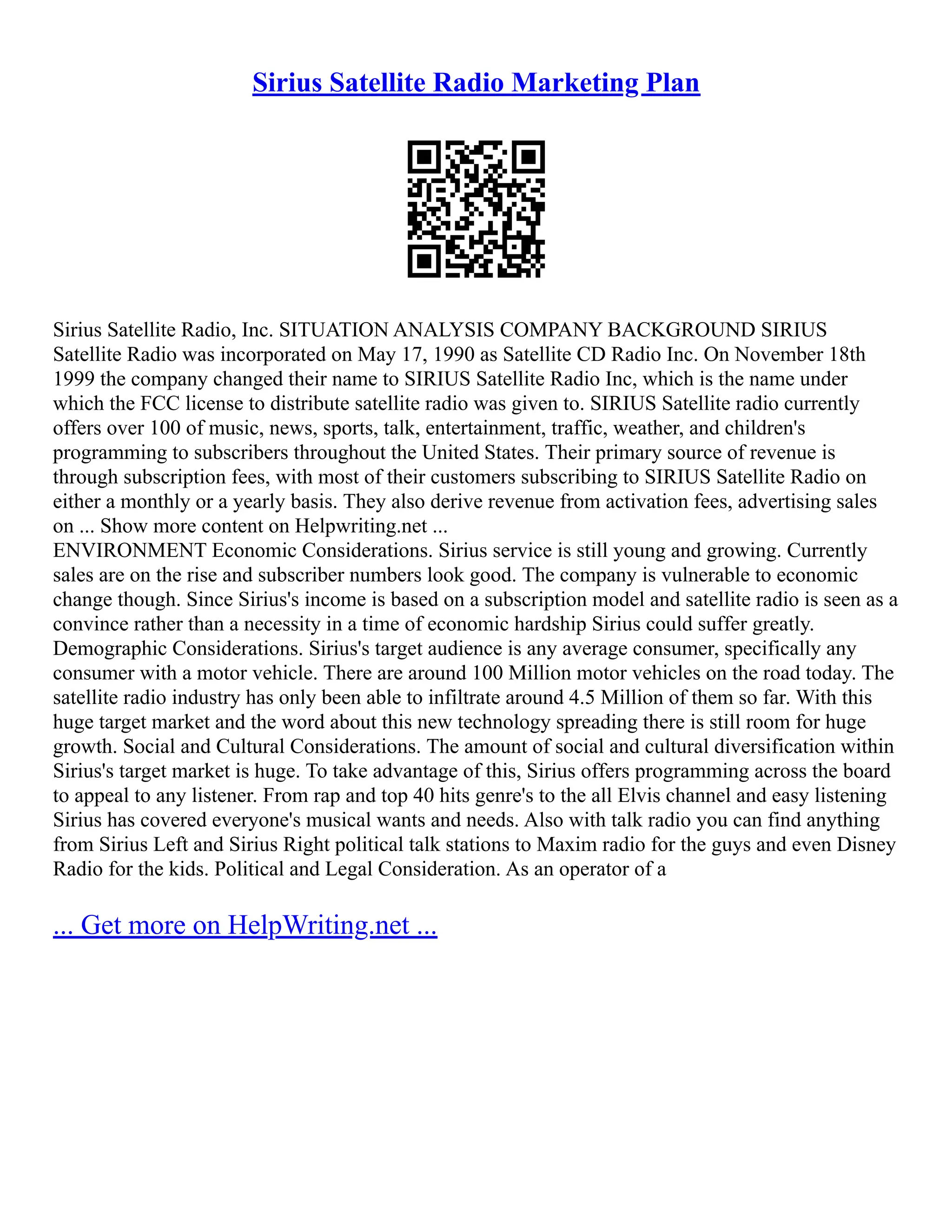 Sirius Satellite Radio Marketing Plan

Sirius Satellite Radio, Inc. SITUATION ANALYSIS COMPANY BACKGROUND SIRIUS Satellite Radio was incorporated on May 17, 1990 as Satellite CD Radio Inc. On November 18th 1999 the company changed their name to SIRIUS Satellite Radio Inc, which is the name under which the FCC license to distribute satellite radio was given to. SIRIUS Satellite radio currently offers over 100 of music, news, sports, talk, entertainment, traffic, weather, and children's programming to subscribers throughout the United States. Their primary source of revenue is through subscription fees, with most of their customers subscribing to SIRIUS Satellite Radio on either a monthly or a yearly basis. They also derive revenue from activation fees, advertising sales on ... Show more content on Helpwriting.net ...
ENVIRONMENT Economic Considerations. Sirius service is still young and growing. Currently sales are on the rise and subscriber numbers look good. The company is vulnerable to economic change though. Since Sirius's income is based on a subscription model and satellite radio is seen as a convince rather than a necessity in a time of economic hardship Sirius could suffer greatly. Demographic Considerations. Sirius's target audience is any average consumer, specifically any consumer with a motor vehicle. There are around 100 Million motor vehicles on the road today. The satellite radio industry has only been able to infiltrate around 4.5 Million of them so far. With this huge target market and the word about this new technology spreading there is still room for huge growth. Social and Cultural Considerations. The amount of social and cultural diversification within Sirius's target market is huge. To take advantage of this, Sirius offers programming across the board to appeal to any listener. From rap and top 40 hits genre's to the all Elvis channel and easy listening Sirius has covered everyone's musical wants and needs. Also with talk radio you can find anything from Sirius Left and Sirius Right political talk stations to Maxim radio for the guys and even Disney Radio for the kids. Political and Legal Consideration. As an operator of a

... Get more on HelpWriting.net ...